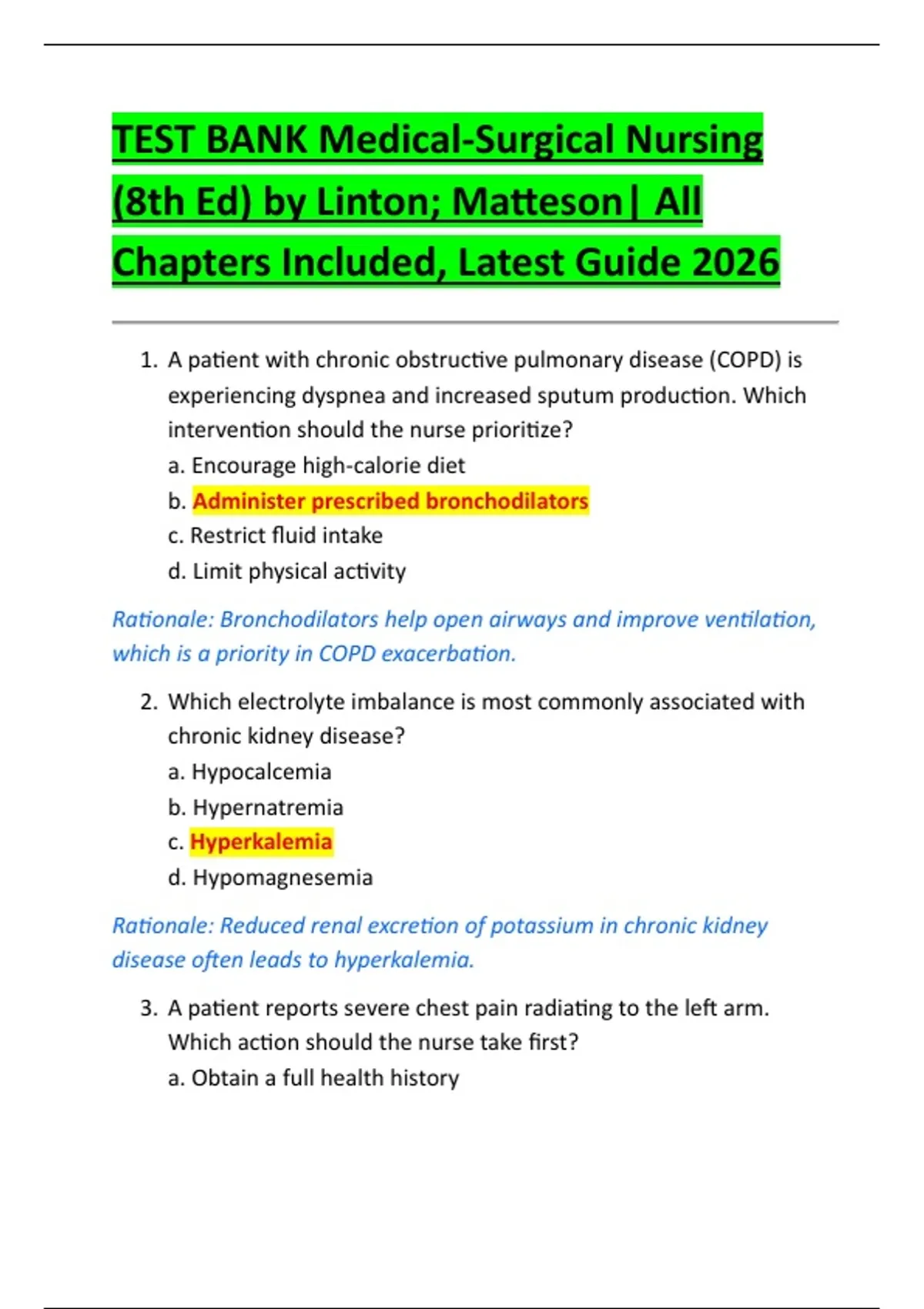 TEST BANK Medical-Surgical Nursing (8th Ed) by Linton; Matteson| All Chapters Included, Latest Guide 2026

1. A patient with chronic obstructive pulmonary disease (COPD) is experiencing dyspnea and increased sputum production. Which intervention should the nurse prioritize?
a. Encourage high-calorie diet
b. Administer prescribed bronchodilators
c. Restrict fluid intake
d. Limit physical activity

Rationale: Bronchodilators help open airways and improve ventilation, which is a priority in COPD exacerbation.

2. Which electrolyte imbalance is most commonly associated with chronic kidney disease?
a. Hypocalcemia
b. Hypernatremia
c. Hyperkalemia
d. Hypomagnesemia

Rationale: Reduced renal excretion of potassium in chronic kidney disease often leads to hyperkalemia.

3. A patient reports severe chest pain radiating to the left arm. Which action should the nurse take first?
a. Obtain a full health history